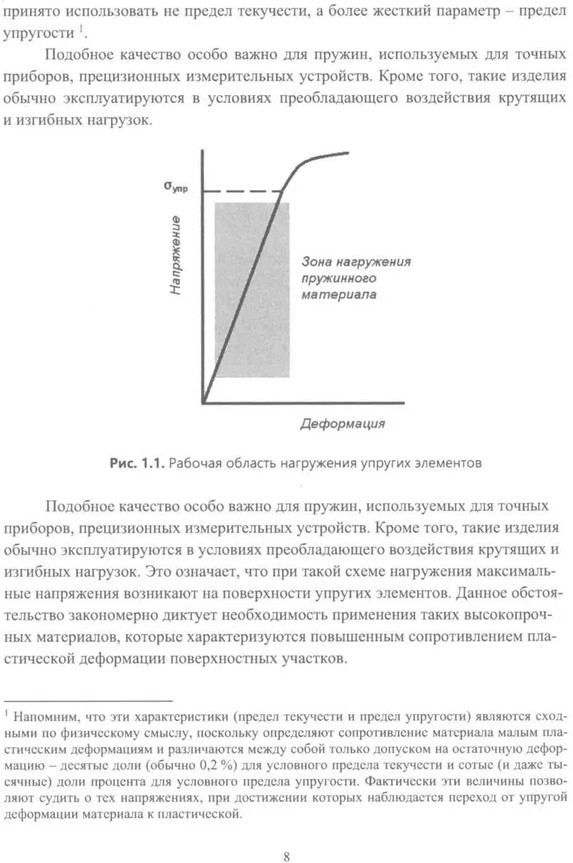 принято использовать не предел текучести, а более жесткий параметр – предел упругости $^1$.

Подобное качество особо важно для пружин, используемых для точных приборов, прецизионных измерительных устройств. Кроме того, такие изделия обычно эксплуатируются в условиях преобладающего воздействия крутящих и изгибных нагрузок.

$\sigma_{упр}$

Напряжение

Зона нагружения пружинного материала

Деформация

Рис. 1.1. Рабочая область нагружения упругих элементов

Подобное качество особо важно для пружин, используемых для точных приборов, прецизионных измерительных устройств. Кроме того, такие изделия обычно эксплуатируются в условиях преобладающего воздействия крутящих и изгибных нагрузок. Это означает, что при такой схеме нагружения максимальные напряжения возникают на поверхности упругих элементов. Данное обстоятельство закономерно диктует необходимость применения таких высокопрочных материалов, которые характеризуются повышенным сопротивлением пластической деформации поверхностных участков.

$^1$ Напомним, что эти характеристики (предел текучести и предел упругости) являются сходными по физическому смыслу, поскольку определяют сопротивление материала малым пластическим деформациям и различаются между собой только допуском на остаточную деформацию – десятые доли (обычно 0,2 %) для условного предела текучести и сотые (и даже тысячные) доли процента для условного предела упругости. Фактически эти величины позволяют судить о тех напряжениях, при достижении которых наблюдается переход от упругой деформации материала к пластической.

8